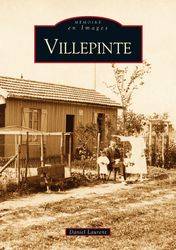 MÉMOIRE
en Images

VILLEPINTE

Daniel Laurent